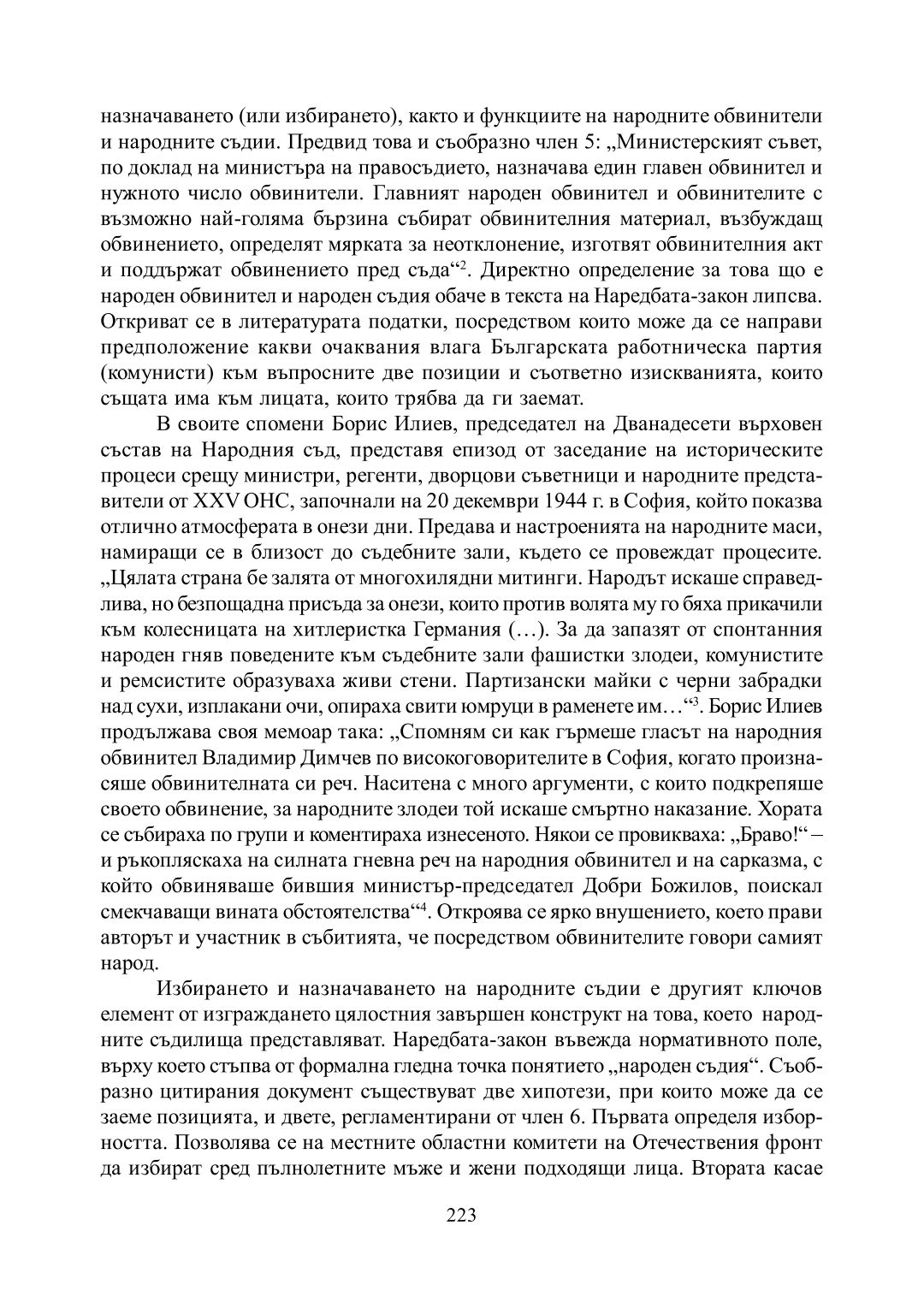 назначаването (или избирането), както и функциите на народните обвинители и народните съдии. Предвид това и съобразно член 5: „Министерският съвет, по доклад на министъра на правосъдието, назначава един главен обвинител и нужното число обвинители. Главният народен обвинител и обвинителите с възможно най-голяма бързина събират обвинителния материал, възбуждащ обвинението, определят мярката за неотклонение, изготвят обвинителния акт и поддържат обвинението пред съда“$^2$. Директно определение за това що е народен обвинител и народен съдия обаче в текста на Наредбата-закон липсва. Откриват се в литературата податки, посредством които може да се направи предположение какви очаквания влага Българската работническа партия (комунисти) към въпросните две позиции и съответно изискванията, които същата има към лицата, които трябва да ги заемат.

В своите спомени Борис Илиев, председател на Дванадесети върховен състав на Народния съд, представя епизод от заседание на историческите процеси срещу министри, регенти, дворцови съветници и народните представители от XXV ОНС, започнали на 20 декември 1944 г. в София, който показва отлично атмосферата в онези дни. Предава и настроенията на народните маси, намиращи се в близост до съдебните зали, където се провеждат процесите. „Цялата страна бе залята от многохилядни митинги. Народът искаше справедлива, но безпощадна присъда за онези, които против волята му го бяха прикачили към колесницата на хитлеристка Германия (…). За да запазят от спонтанния народен гняв поведените към съдебните зали фашистки злодеи, комунистите и ремсистите образуваха живи стени. Партизански майки с черни забрадки над сухи, изплакани очи, опираха свити юмруци в раменете им…“$^3$. Борис Илиев продължава своя мемоар така: „Спомням си как гърмеше гласът на народния обвинител Владимир Димчев по високоговорителите в София, когато произнасяше обвинителната си реч. Наситена с много аргументи, с които подкрепяше своето обвинение, за народните злодеи той искаше смъртно наказание. Хората се събираха по групи и коментираха изнесеното. Някои се провикваха: „Браво!“ – и ръкопляскаха на силната гневна реч на народния обвинител и на сарказма, с който обвиняваше бившия министър-председател Добри Божилов, поискал смекчаващи вината обстоятелства“$^4$. Откроява се ярко внушението, което прави авторът и участник в събитията, че посредством обвинителите говори самият народ.

Избирането и назначаването на народните съдии е другият ключов елемент от изграждането цялостния завършен конструкт на това, което народните съдилища представляват. Наредбата-закон въвежда нормативното поле, върху което стъпва от формална гледна точка понятието „народен съдия“. Съобразно цитирания документ съществуват две хипотези, при които може да се заеме позицията, и двете, регламентирани от член 6. Първата определя изборността. Позволява се на местните областни комитети на Отечествения фронт да избират сред пълнолетните мъже и жени подходящи лица. Втората касае

223